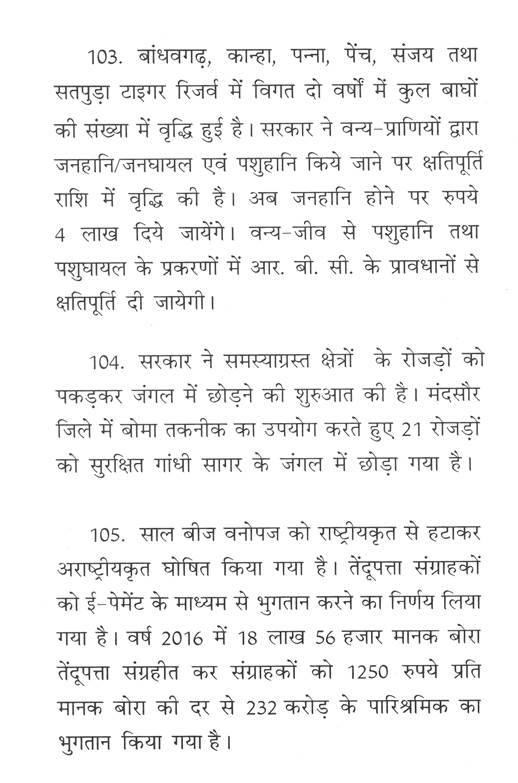 103. बांधवगढ़, कान्हा, पन्ना, पेंच, संजय तथा सतपुड़ा टाइगर रिजर्व में विगत दो वर्षों में कुल बाघों की संख्या में वृद्धि हुई है। सरकार ने वन्य-प्राणियों द्वारा जनहानि/जनघायल एवं पशुहानि किये जाने पर क्षतिपूर्ति राशि में वृद्धि की है। अब जनहानि होने पर रुपये 4 लाख दिये जायेंगे। वन्य-जीव से पशुहानि तथा पशुघायल के प्रकरणों में आर. बी. सी. के प्रावधानों से क्षतिपूर्ति दी जायेगी।

104. सरकार ने समस्याग्रस्त क्षेत्रों के रोजड़ों को पकड़कर जंगल में छोड़ने की शुरुआत की है। मंदसौर जिले में बोमा तकनीक का उपयोग करते हुए 21 रोजड़ों को सुरक्षित गांधी सागर के जंगल में छोड़ा गया है।

105. साल बीज वनोपज को राष्ट्रीयकृत से हटाकर अराष्ट्रीयकृत घोषित किया गया है। तेंदूपत्ता संग्राहकों को ई-पेमेंट के माध्यम से भुगतान करने का निर्णय लिया गया है। वर्ष 2016 में 18 लाख 56 हजार मानक बोरा तेंदूपत्ता संग्रहीत कर संग्राहकों को 1250 रुपये प्रति मानक बोरा की दर से 232 करोड़ के पारिश्रमिक का भुगतान किया गया है।